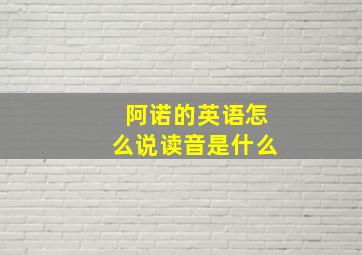 阿诺的英语怎么说读音是什么